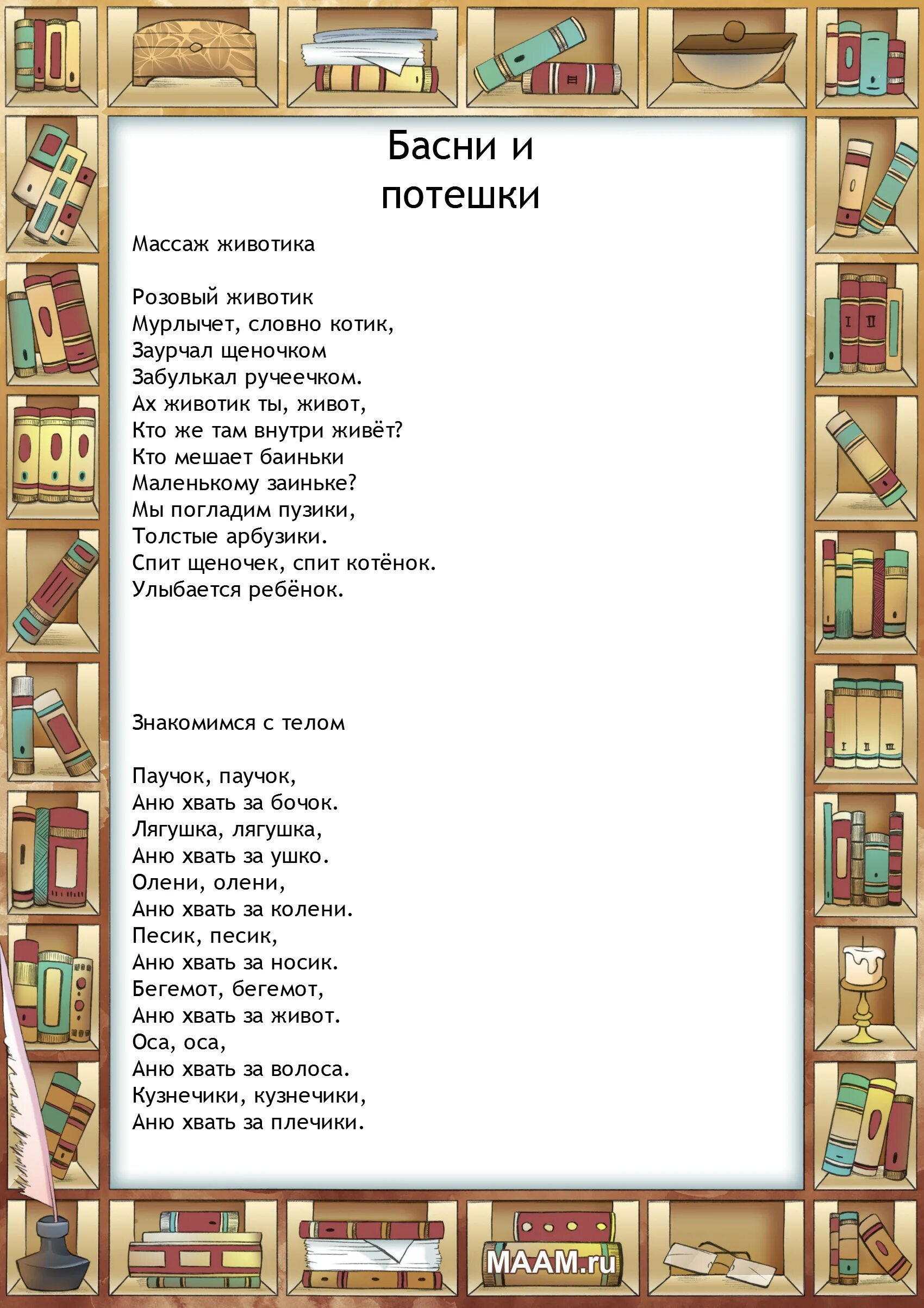 Басни и потешки

Массаж животика

Розовый животик
Мурлычет, словно котик,
Заурчал щеночком
Забулькал ручеечком.
Ах животик ты, живот,
Кто же там внутри живёт?
Кто мешает баиньки
Маленькому заиньке?
Мы погладим пузики,
Толстые арбузики.
Спит щеночек, спит котёнок.
Улыбается ребёнок.

Знакомимся с телом

Паучок, паучок,
Аню хвать за бочок.
Лягушка, лягушка,
Аню хвать за ушко.
Олени, олени,
Аню хвать за колени.
Песик, песик,
Аню хвать за носик.
Бегемот, бегемот,
Аню хвать за живот.
Оса, оса,
Аню хвать за волоса.
Кузнечики, кузнечики,
Аню хвать за плечики.

I II
I II III
MAAM.ru